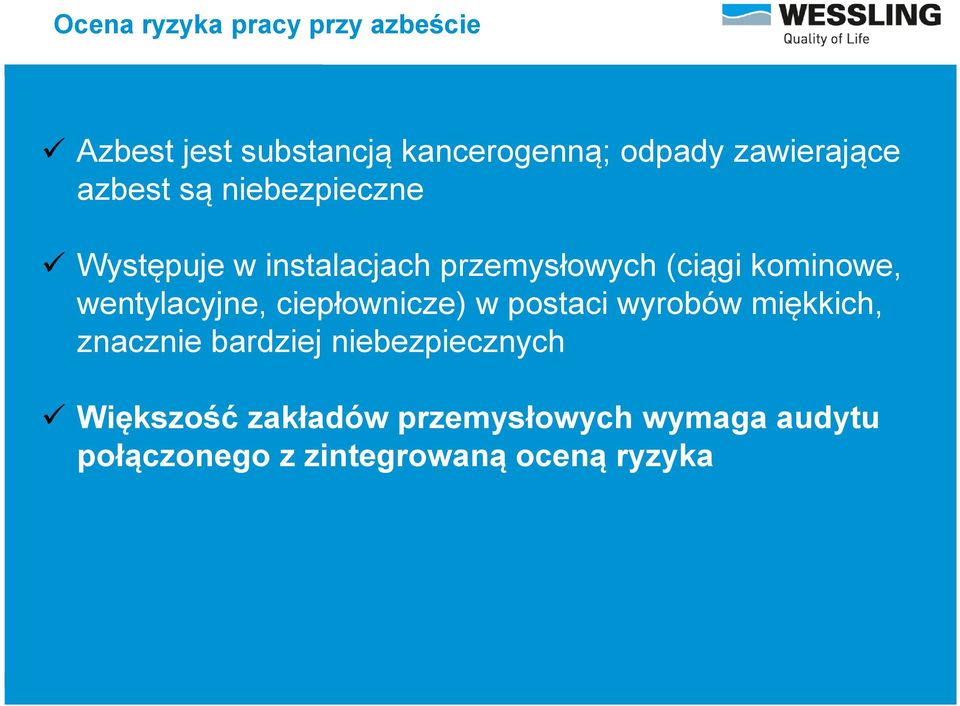 Ocena ryzyka pracy przy azbeście

WESSLING
Quality of Life

✓ Azbest jest substancją kancerogenną; odpady zawierające azbest są niebezpieczne

✓ Występuje w instalacjach przemysłowych (ciągi kominowe, wentylacyjne, ciepłownicze) w postaci wyrobów miękkich, znacznie bardziej niebezpiecznych

✓ Większość zakładów przemysłowych wymaga audytu połączonego z zintegrowaną oceną ryzyka